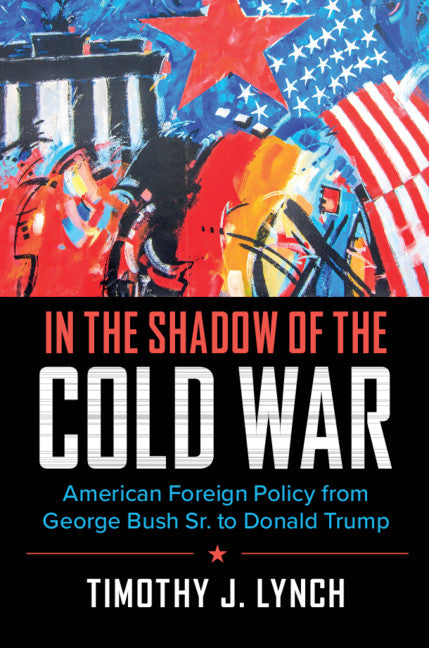 IN THE SHADOW OF THE
COLD WAR

American Foreign Policy from George Bush Sr. to Donald Trump

TIMOTHY J. LYNCH